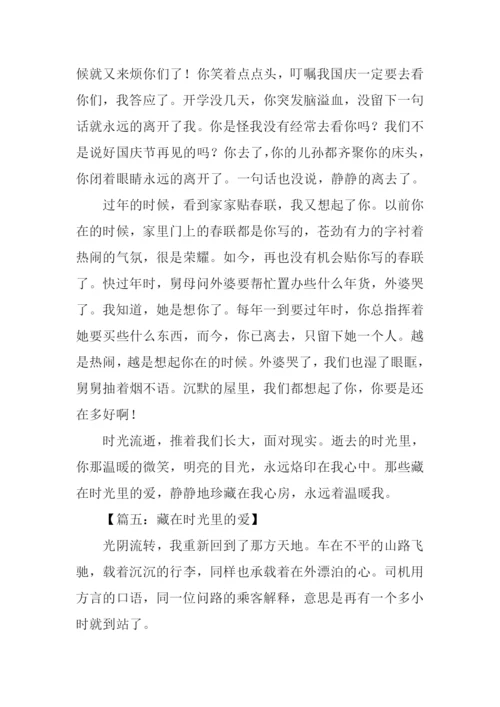 候就又来烦你们了！你笑着点点头，叮嘱我国庆一定要去看你们，我答应了。开学没几天，你突发脑溢血，没留下一句话就永远的离开了我。你是怪我没有经常去看你吗？我们不是说好国庆节再见的吗？你去了，你的儿孙都齐聚你的床头，你闭着眼睛永远的离开了。一句话也没说，静静的离去了。

过年的时候，看到家家贴春联，我又想起了你。以前你在的时候，家里门上的春联都是你写的，苍劲有力的字衬着热闹的气氛，很是荣耀。如今，再也没有机会贴你写的春联了。快过年时，舅母问外婆要帮忙置办些什么年货，外婆哭了。我知道，她是想你了。每年一到要过年时，你总指挥着她要买些什么东西，而今，你已离去，只留下她一个人。越是热闹，越是想起你在的时候。外婆哭了，我们也湿了眼眶，舅舅抽着烟不语。沉默的屋里，我们都想起了你，你要是还在多好啊！

时光流逝，推着我们长大，面对现实。逝去的时光里，你那温暖的微笑，明亮的目光，永远烙印在我心中。那些藏在时光里的爱，静静地珍藏在我心房，永远着温暖我。

【篇五：藏在时光里的爱】

光阴流转，我重新回到了那方天地。车在不平的山路飞驰，载着沉沉的行李，同样也承载着在外漂泊的心。司机用方言的口语，同一位问路的乘客解释，意思是再有一个多小时就到站了。